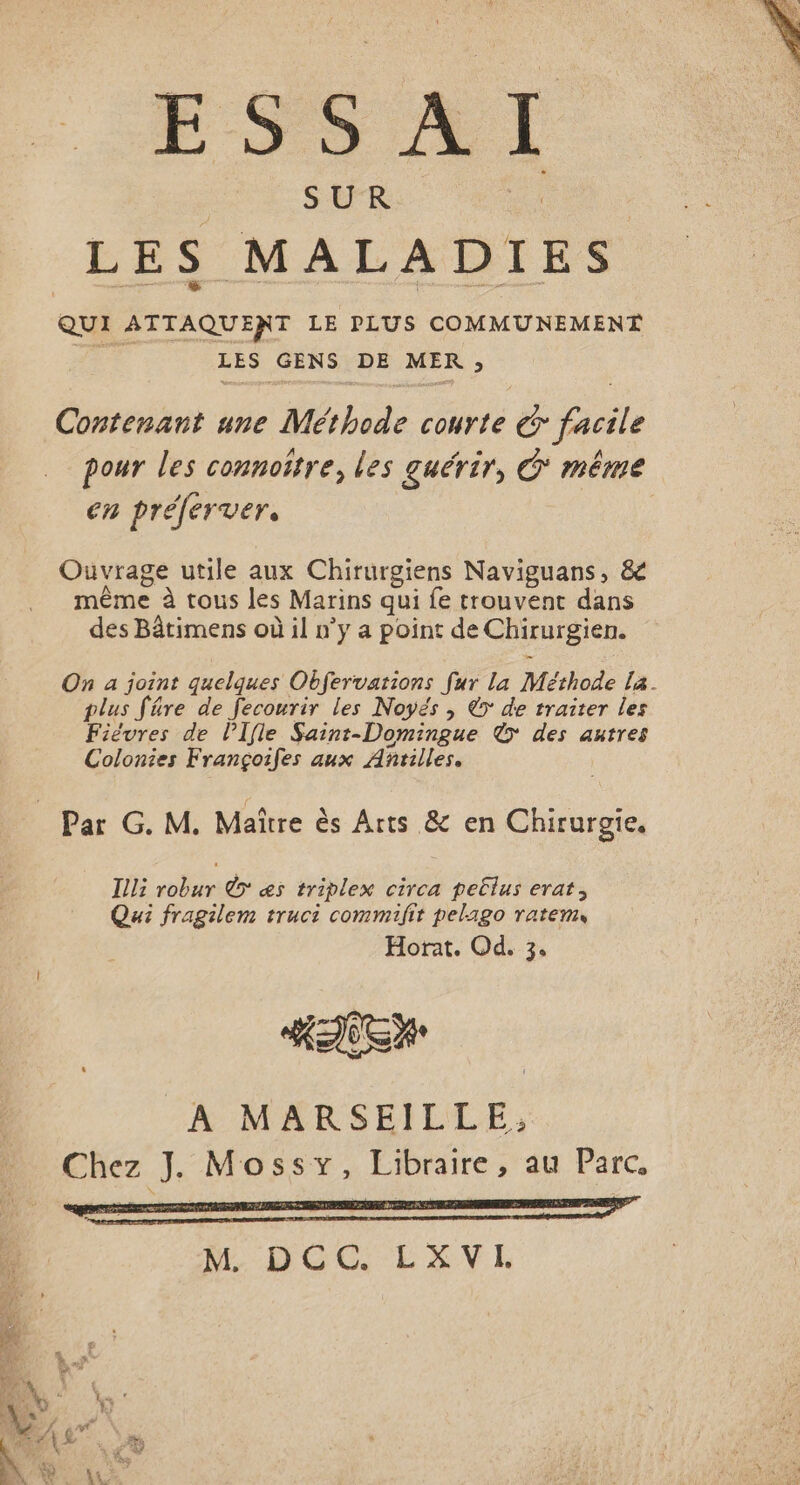 ESSAI
SUR
LES MALADIES
QUI ATTAQUENT LE PLUS COMMUNEMENT LES GENS DE MER,

Contenant une Méthode courte & facile pour les connoître, les guérir, & même en préserver.

Ouvrage utile aux Chirurgiens Naviguans, & même à tous les Marins qui se trouvent dans des Bâtimens où il n'y a point de Chirurgien.

On a joint quelques Observations sur la Méthode la plus sûre de secourir les Noyés, & de traiter les Fiévres de l'Isle Saint-Domingue & des autres Colonies Françoises aux Antilles.

Par G. M. Maître ès Arts & en Chirurgie.

Illi robur & æs triplex circa pectus erat,
Qui fragilem truci commisit pelago ratem.
Horat. Od. 3.

A MARSEILLE,
Chez J. Mossy, Libraire, au Parc.
M. DCC. LXVI.